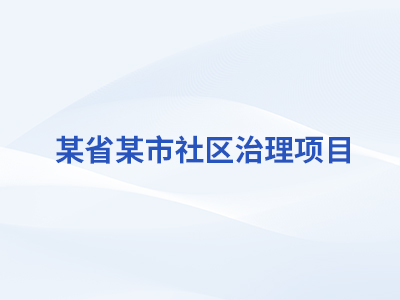 某省某市社区治理项目